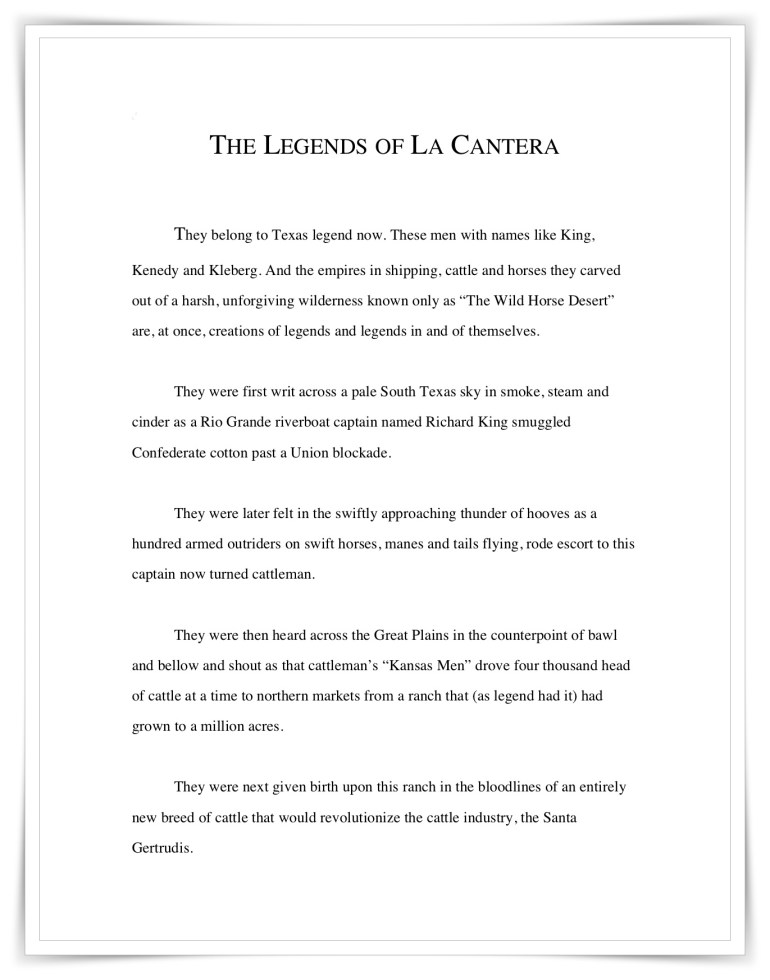 THE LEGENDS OF LA CANTERA

They belong to Texas legend now. These men with names like King, Kenedy and Kleberg. And the empires in shipping, cattle and horses they carved out of a harsh, unforgiving wilderness known only as “The Wild Horse Desert” are, at once, creations of legends and legends in and of themselves.

They were first writ across a pale South Texas sky in smoke, steam and cinder as a Rio Grande riverboat captain named Richard King smuggled Confederate cotton past a Union blockade.

They were later felt in the swiftly approaching thunder of hooves as a hundred armed outriders on swift horses, manes and tails flying, rode escort to this captain now turned cattleman.

They were then heard across the Great Plains in the counterpoint of bawl and bellow and shout as that cattleman’s “Kansas Men” drove four thousand head of cattle at a time to northern markets from a ranch that (as legend had it) had grown to a million acres.

They were next given birth upon this ranch in the bloodlines of an entirely new breed of cattle that would revolutionize the cattle industry, the Santa Gertrudis.